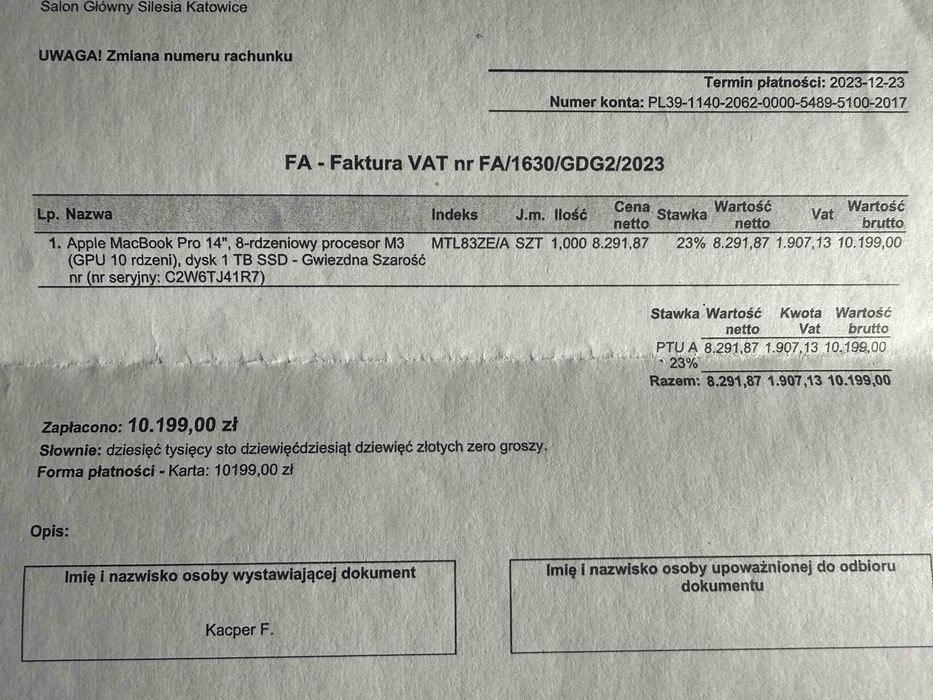 Salon Główny Silesia Katowice

UWAGA! Zmiana numeru rachunku

Termin płatności: 2023-12-23
Numer konta: PL39-1140-2062-0000-5489-5100-2017

FA - Faktura VAT nr FA/1630/GDG2/2023

| Lp. | Nazwa | Indeks | J.m. | Ilość | Cena netto | Stawka | Wartość netto | Vat | Wartość brutto |
|---|---|---|---|---|---|---|---|---|---|
| 1. | Apple MacBook Pro 14", 8-rdzeniowy procesor M3 (GPU 10 rdzeni), dysk 1 TB SSD - Gwiezdna Szarość nr (nr seryjny: C2W6TJ41R7) | MTL83ZE/A | SZT | 1,000 | 8.291,87 | 23% | 8.291,87 | 1.907,13 | 10.199,00 |

| Stawka | Wartość netto | Kwota Vat | Wartość brutto |
|---|---|---|---|
| PTU A 23% | 8.291,87 | 1.907,13 | 10.199,00 |
| Razem: | 8.291,87 | 1.907,13 | 10.199,00 |

Zapłacono: 10.199,00 zł
Słownie: dziesięć tysięcy sto dziewięćdziesiąt dziewięć złotych zero groszy.
Forma płatności - Karta: 10199,00 zł

Opis:

Imię i nazwisko osoby wystawiającej dokument

Kacper F.

Imię i nazwisko osoby upoważnionej do odbioru dokumentu